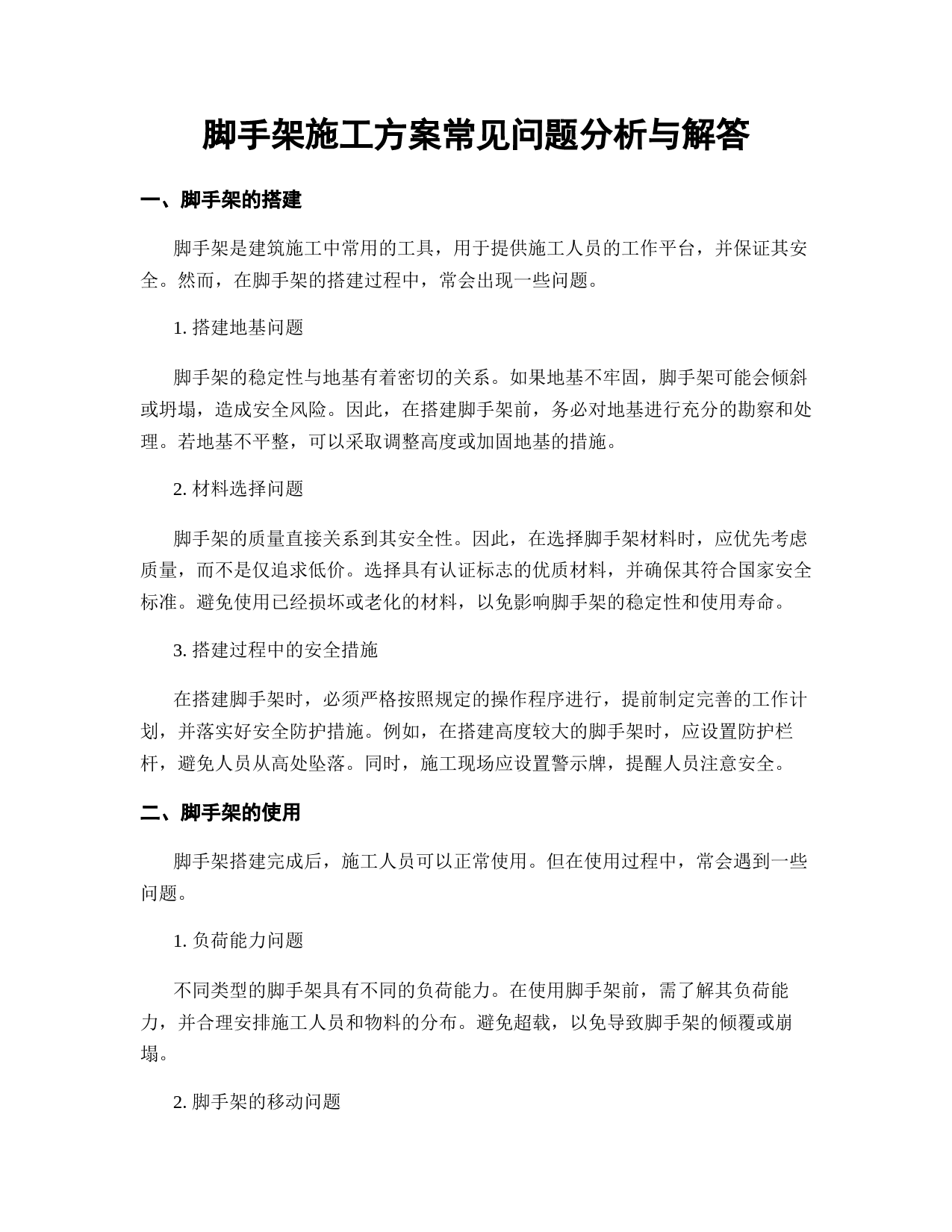 脚手架施工方案常见问题分析与解答

一、脚手架的搭建

脚手架是建筑施工中常用的工具，用于提供施工人员的工作平台，并保证其安全。然而，在脚手架的搭建过程中，常会出现一些问题。

1. 搭建地基问题

脚手架的稳定性与地基有着密切的关系。如果地基不牢固，脚手架可能会倾斜或坍塌，造成安全风险。因此，在搭建脚手架前，务必对地基进行充分的勘察和处理。若地基不平整，可以采取调整高度或加固地基的措施。

2. 材料选择问题

脚手架的质量直接关系到其安全性。因此，在选择脚手架材料时，应优先考虑质量，而不是仅追求低价。选择具有认证标志的优质材料，并确保其符合国家安全标准。避免使用已经损坏或老化的材料，以免影响脚手架的稳定性和使用寿命。

3. 搭建过程中的安全措施

在搭建脚手架时，必须严格按照规定的操作程序进行，提前制定完善的工作计划，并落实好安全防护措施。例如，在搭建高度较大的脚手架时，应设置防护栏杆，避免人员从高处坠落。同时，施工现场应设置警示牌，提醒人员注意安全。

二、脚手架的使用

脚手架搭建完成后，施工人员可以正常使用。但在使用过程中，常会遇到一些问题。

1. 负荷能力问题

不同类型的脚手架具有不同的负荷能力。在使用脚手架前，需了解其负荷能力，并合理安排施工人员和物料的分布。避免超载，以免导致脚手架的倾覆或崩塌。

2. 脚手架的移动问题